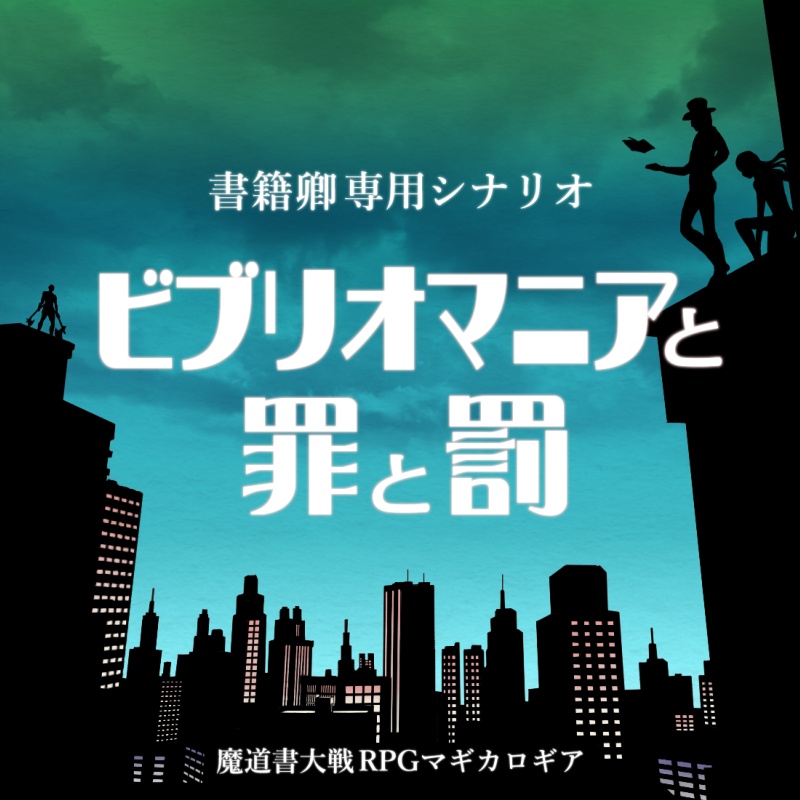 書籍卿専用シナリオ

ビブリオマニアと
罪と罰

魔道書大戦RPGマギカロギア